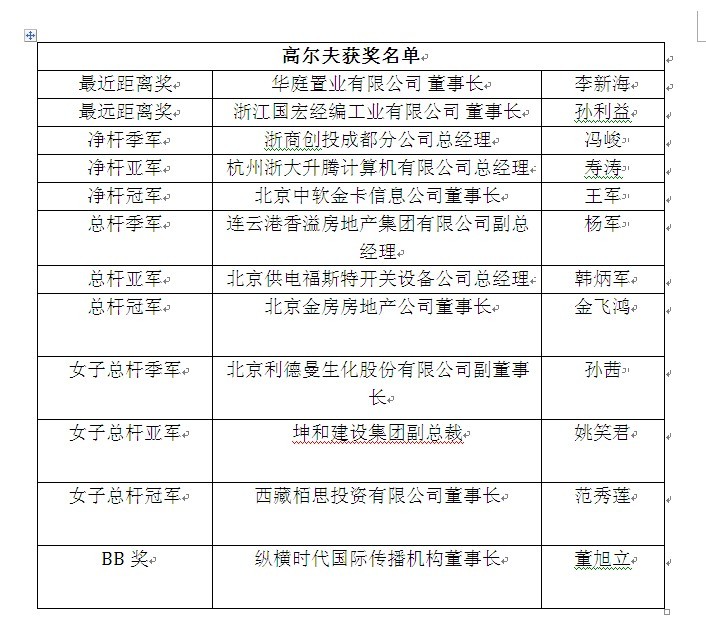 | 高尔夫获奖名单 | | |
|---|---|---|
| 最近距离奖 | 华庭置业有限公司 董事长 | 李新海 |
| 最远距离奖 | 浙江国宏经编工业有限公司 董事长 | 孙利益 |
| 净杆季军 | 浙商创投成都分公司总经理 | 冯峻 |
| 净杆亚军 | 杭州浙大升腾计算机有限公司总经理 | 寿涛 |
| 净杆冠军 | 北京中软金卡信息公司董事长 | 王军 |
| 总杆季军 | 连云港香溢房地产集团有限公司副总经理 | 杨军 |
| 总杆亚军 | 北京供电福斯特开关设备公司总经理 | 韩炳军 |
| 总杆冠军 | 北京金房房地产公司董事长 | 金飞鸿 |
| 女子总杆季军 | 北京利德曼生化股份有限公司副董事长 | 孙茜 |
| 女子总杆亚军 | 坤和建设集团副总裁 | 姚笑君 |
| 女子总杆冠军 | 西藏栢思投资有限公司董事长 | 范秀莲 |
| BB 奖 | 纵横时代国际传播机构董事长 | 董旭立 |